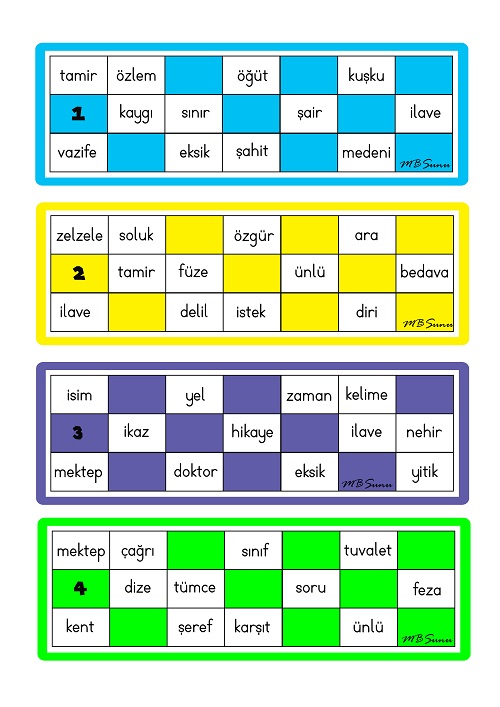 | tamir | özlem | | öğüt | | kuşku | |
|---|---|---|---|---|---|---|
| 1 | kaygı | sınır | | şair | | ilave |
| vazife | | eksik | şahit | | medeni | MB Sunu |

| zelzele | soluk | | özgür | | ara | |
|---|---|---|---|---|---|---|
| 2 | tamir | füze | | ünlü | | bedava |
| ilave | | delil | istek | | diri | MB Sunu |

| isim | | yel | | zaman | kelime | |
|---|---|---|---|---|---|---|
| 3 | ikaz | | hikaye | | ilave | nehir |
| mektep | | doktor | | eksik | MB Sunu | yitik |

| mektep | çağrı | | sınıf | | tuvalet | |
|---|---|---|---|---|---|---|
| 4 | dize | tümce | | soru | | feza |
| kent | | şeref | karşıt | | ünlü | MB Sunu |